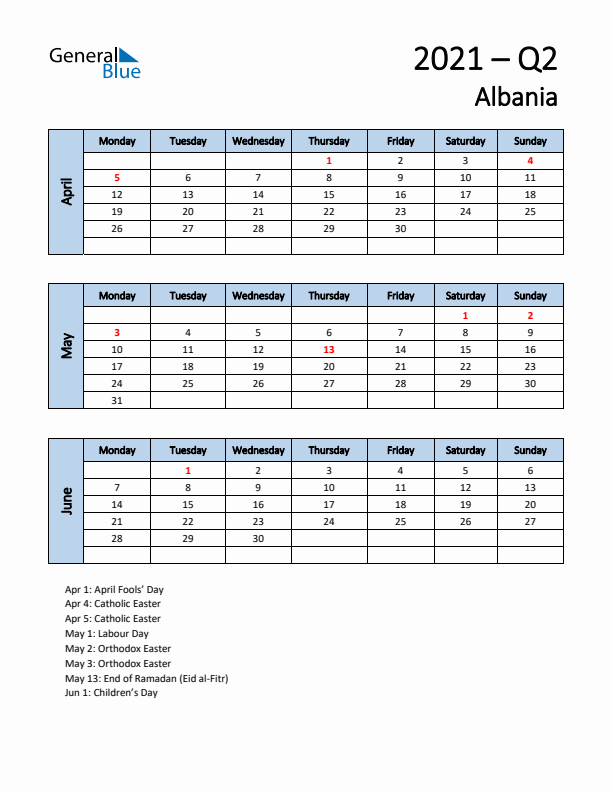 General Blue

2021 – Q2
Albania

April

| Monday | Tuesday | Wednesday | Thursday | Friday | Saturday | Sunday |
|---|---|---|---|---|---|---|
| | | | 1 | 2 | 3 | 4 |
| 5 | 6 | 7 | 8 | 9 | 10 | 11 |
| 12 | 13 | 14 | 15 | 16 | 17 | 18 |
| 19 | 20 | 21 | 22 | 23 | 24 | 25 |
| 26 | 27 | 28 | 29 | 30 | | |
| | | | | | | |

May

| Monday | Tuesday | Wednesday | Thursday | Friday | Saturday | Sunday |
|---|---|---|---|---|---|---|
| | | | | | 1 | 2 |
| 3 | 4 | 5 | 6 | 7 | 8 | 9 |
| 10 | 11 | 12 | 13 | 14 | 15 | 16 |
| 17 | 18 | 19 | 20 | 21 | 22 | 23 |
| 24 | 25 | 26 | 27 | 28 | 29 | 30 |
| 31 | | | | | | |

June

| Monday | Tuesday | Wednesday | Thursday | Friday | Saturday | Sunday |
|---|---|---|---|---|---|---|
| | 1 | 2 | 3 | 4 | 5 | 6 |
| 7 | 8 | 9 | 10 | 11 | 12 | 13 |
| 14 | 15 | 16 | 17 | 18 | 19 | 20 |
| 21 | 22 | 23 | 24 | 25 | 26 | 27 |
| 28 | 29 | 30 | | | | |
| | | | | | | |

Apr 1: April Fools' Day
Apr 4: Catholic Easter
Apr 5: Catholic Easter
May 1: Labour Day
May 2: Orthodox Easter
May 3: Orthodox Easter
May 13: End of Ramadan (Eid al-Fitr)
Jun 1: Children's Day